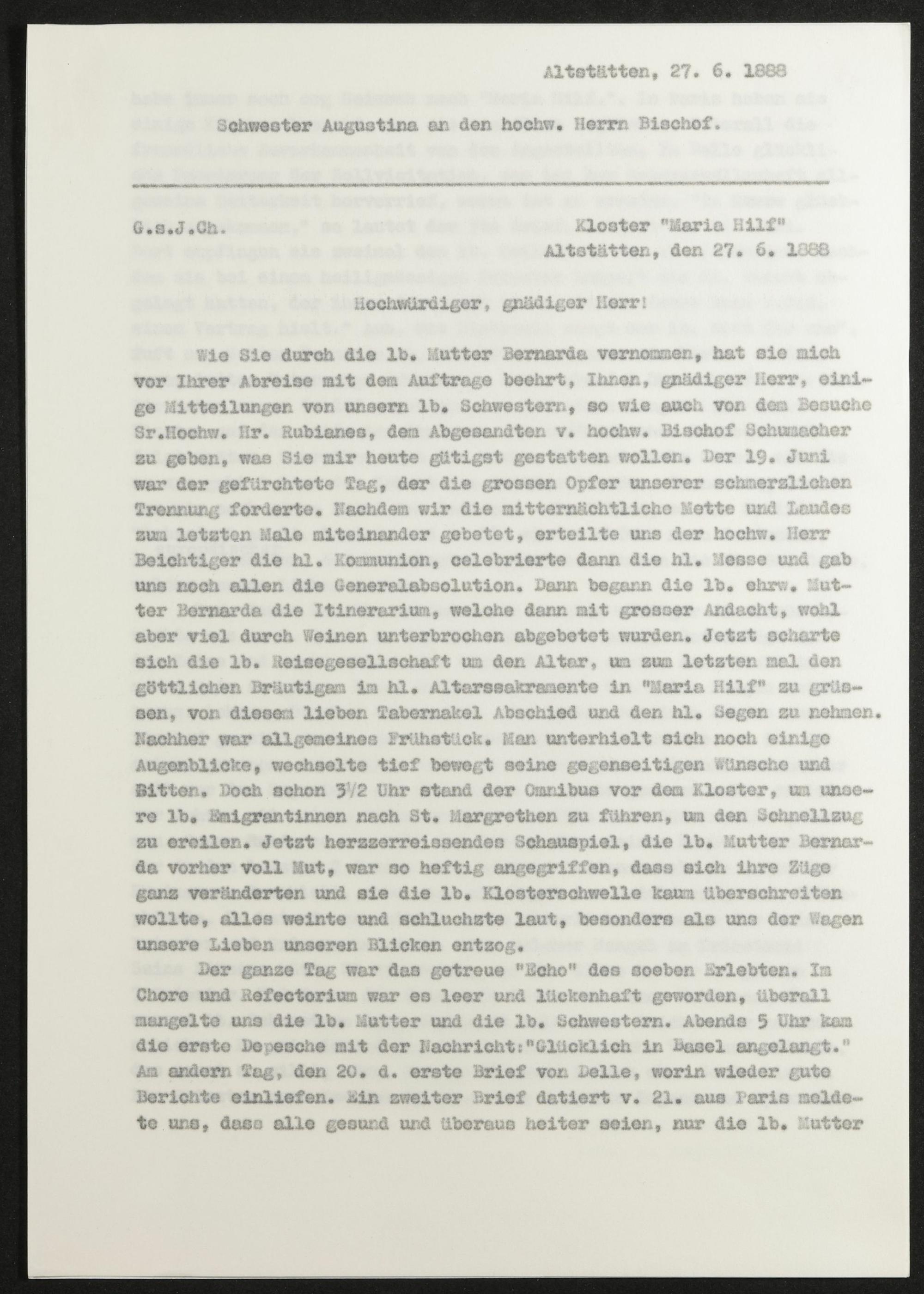 Altstätten, 27. 6. 1888

Schwester Augustina an den hochw. Herrn Bischof.

G.s.J.Ch.

Kloster "Maria Hilf"
Altstätten, den 27. 6. 1888

Hochwürdiger, gnädiger Herr!

Wie Sie durch die lb. Mutter Bernarda vernommen, hat sie mich vor Ihrer Abreise mit dem Auftrage beehrt, Ihnen, gnädiger Herr, einige Mitteilungen von unsern lb. Schwestern, so wie auch von dem Besuche Sr.Hochw. Hr. Rubianes, dem Abgesandten v. hochw. Bischof Schumacher zu geben, was Sie mir heute gütigst gestatten wollen. Der 19. Juni war der gefürchtete Tag, der die grossen Opfer unserer schmerzlichen Trennung forderte. Nachdem wir die mitternächtliche Mette und Laudes zum letzten Male miteinander gebetet, erteilte uns der hochw. Herr Beichtiger die hl. Kommunion, celebrierte dann die hl. Messe und gab uns noch allen die Generalabsolution. Dann begann die lb. ehrw. Mutter Bernarda die Itinerarium, welche dann mit grosser Andacht, wohl aber viel durch Weinen unterbrochen abgebetet wurden. Jetzt scharte sich die lb. Reisegesellschaft um den Altar, um zum letzten mal den göttlichen Bräutigam im hl. Altarssakramente in "Maria Hilf" zu grüssen, von diesem lieben Tabernakel Abschied und den hl. Segen zu nehmen. Nachher war allgemeines Frühstück. Man unterhielt sich noch einige Augenblicke, wechselte tief bewegt seine gegenseitigen Wünsche und Bitten. Doch schon 3½ Uhr stand der Omnibus vor dem Kloster, um unsere lb. Emigrantinnen nach St. Margrethen zu führen, um den Schnellzug zu ereilen. Jetzt herzzerreissendes Schauspiel, die lb. Mutter Bernarda vorher voll Mut, war so heftig angegriffen, dass sich ihre Züge ganz veränderten und sie die lb. Klosterschwelle kaum überschreiten wollte, alles weinte und schluchzte laut, besonders als uns der Wagen unsere Lieben unseren Blicken entzog.

Der ganze Tag war das getreue "Echo" des soeben Erlebten. Im Chore und Refectorium war es leer und lückenhaft geworden, überall mangelte uns die lb. Mutter und die lb. Schwestern. Abends 5 Uhr kam die erste Depesche mit der Nachricht:"Glücklich in Basel angelangt." Am andern Tag, den 20. d. erste Brief von Delle, worin wieder gute Berichte einliefen. Ein zweiter Brief datiert v. 21. aus Paris meldete uns, dass alle gesund und überaus heiter seien, nur die lb. Mutter